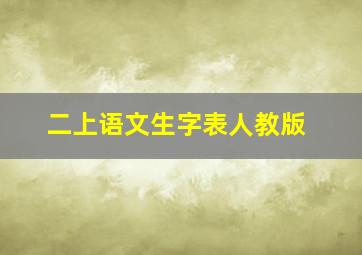 二上语文生字表人教版